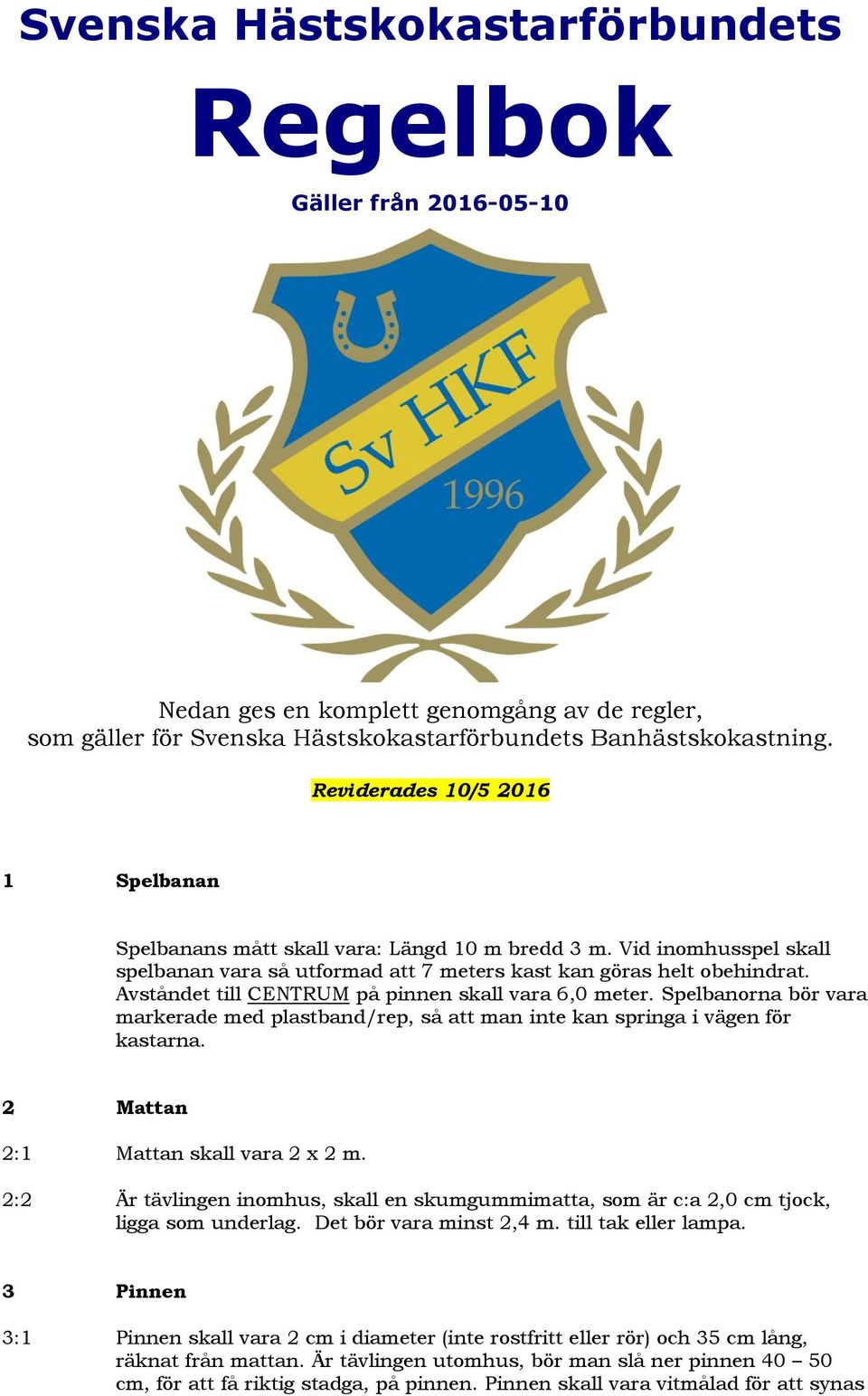 Svenska Hästskokastarförbundets

Regelbok

Gäller från 2016-05-10

Sv HKF

1996

Nedan ges en komplett genomgång av de regler, som gäller för Svenska Hästskokastarförbundets Banhästskokastning.

Reviderades 10/5 2016

1 Spelbanan

Spelbanans mått skall vara: Längd 10 m bredd 3 m. Vid inomhusspel skall spelbanan vara så utformad att 7 meters kast kan göras helt obehindrat. Avståndet till CENTRUM på pinnen skall vara 6,0 meter. Spelbanorna bör vara markerade med plastband/rep, så att man inte kan springa i vägen för kastarna.

2 Mattan

2:1 Mattan skall vara 2 x 2 m.

2:2 Är tävlingen inomhus, skall en skumgummimatta, som är c:a 2,0 cm tjock, ligga som underlag. Det bör vara minst 2,4 m. till tak eller lampa.

3 Pinnen

3:1 Pinnen skall vara 2 cm i diameter (inte rostfritt eller rör) och 35 cm lång, räknat från mattan. Är tävlingen utomhus, bör man slå ner pinnen 40 – 50 cm, för att få riktig stadga, på pinnen. Pinnen skall vara vitmålad för att synas